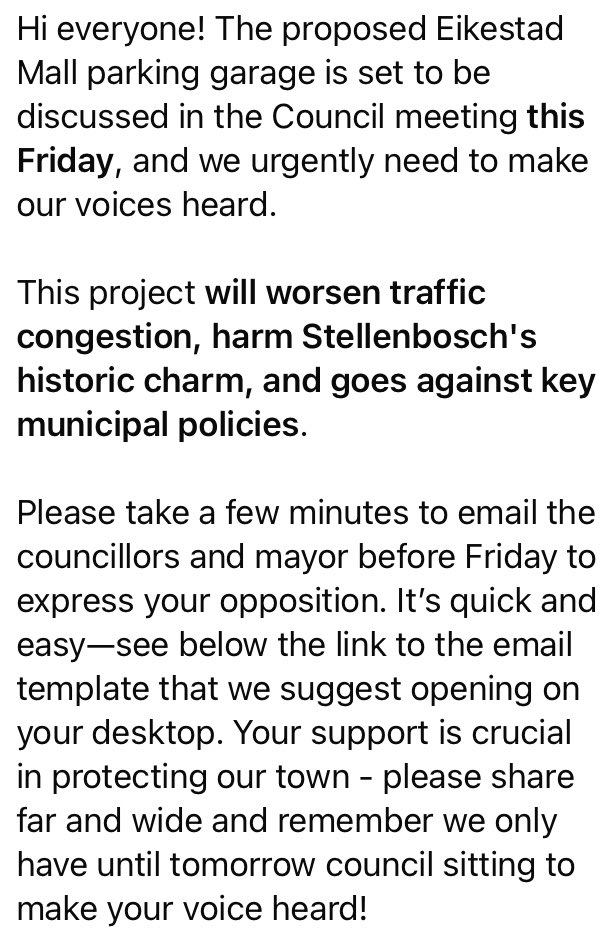 Hi everyone! The proposed Eikestad Mall parking garage is set to be discussed in the Council meeting this Friday, and we urgently need to make our voices heard.

This project will worsen traffic congestion, harm Stellenbosch's historic charm, and goes against key municipal policies.

Please take a few minutes to email the councillors and mayor before Friday to express your opposition. It's quick and easy—see below the link to the email template that we suggest opening on your desktop. Your support is crucial in protecting our town - please share far and wide and remember we only have until tomorrow council sitting to make your voice heard!